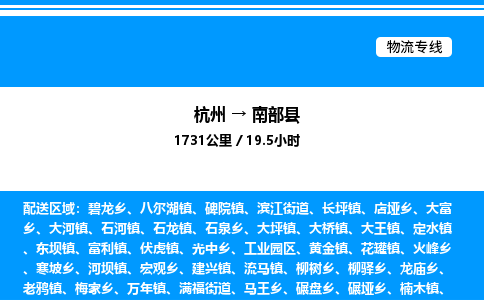 物流专线

杭州 → 南部县
1731公里 / 19.5小时

配送区域：碧龙乡、八尔湖镇、碑院镇、滨江街道、长坪镇、店垭乡、大富乡、大河镇、石河镇、石龙镇、石泉乡、大坪镇、大桥镇、大王镇、定水镇、东坝镇、富利镇、伏虎镇、光中乡、工业园区、黄金镇、花罐镇、火峰乡、寒坡乡、河坝镇、宏观乡、建兴镇、流马镇、柳树乡、柳驿乡、龙庙乡、老鸦镇、梅家乡、万年镇、满福街道、马王乡、碾盘乡、碾垭乡、楠木镇、